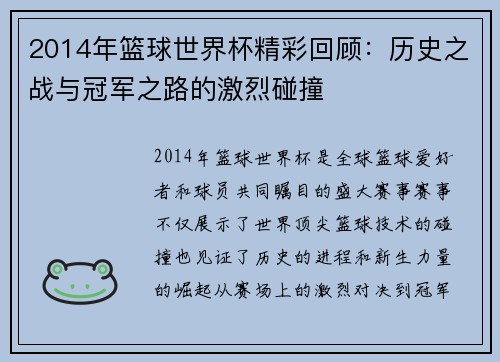 2014年篮球世界杯精彩回顾：历史之战与冠军之路的激烈碰撞

2014年篮球世界杯是全球篮球爱好者和球员共同瞩目的盛大赛事赛事不仅展示了世界顶尖篮球技术的碰撞也见证了历史的进程和新生力量的崛起从赛场上的激烈对决到冠军